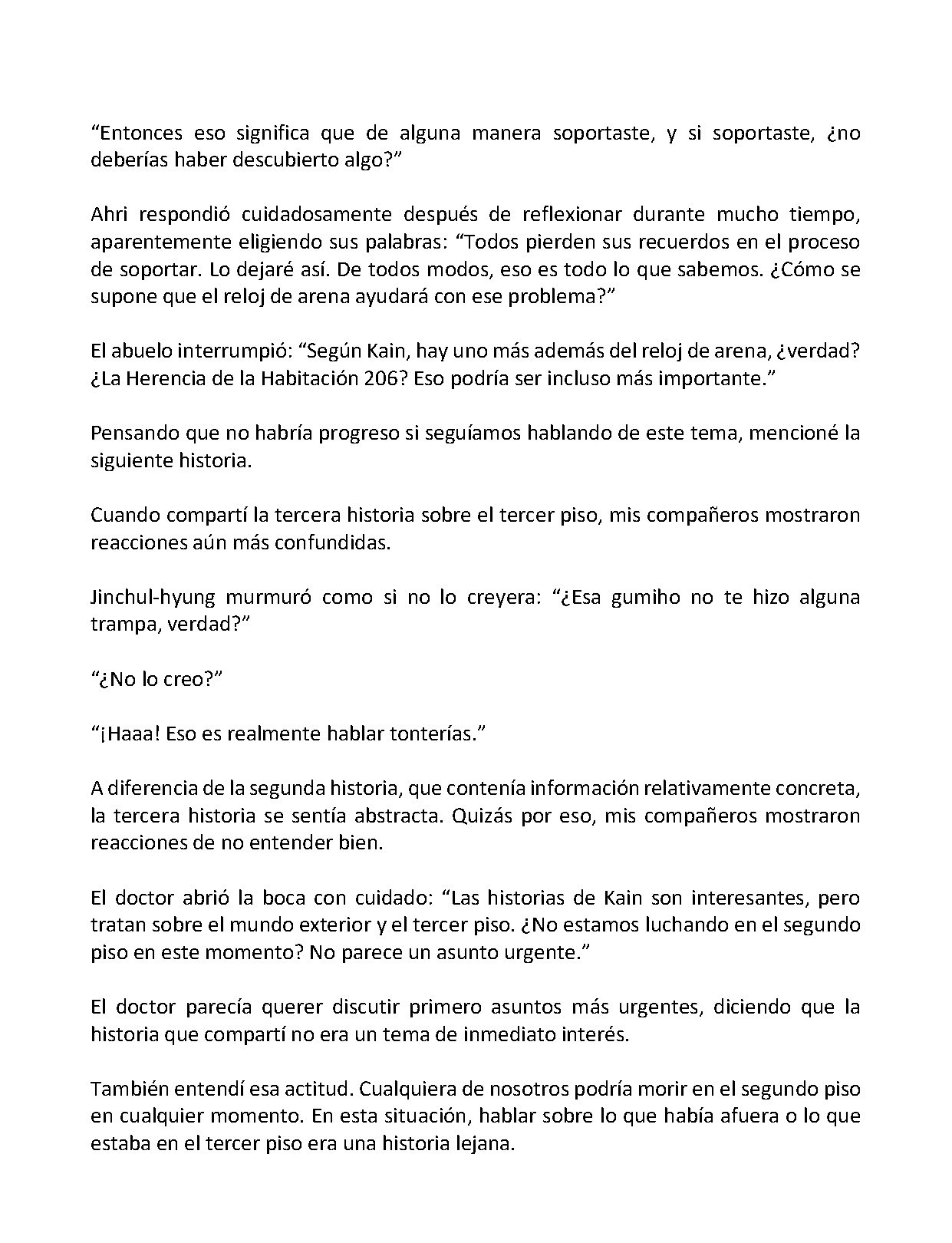 "Entonces eso significa que de alguna manera soportaste, y si soportaste, ¿no deberías haber descubierto algo?"

Ahri respondió cuidadosamente después de reflexionar durante mucho tiempo, aparentemente eligiendo sus palabras: "Todos pierden sus recuerdos en el proceso de soportar. Lo dejaré así. De todos modos, eso es todo lo que sabemos. ¿Cómo se supone que el reloj de arena ayudará con ese problema?"

El abuelo interrumpió: "Según Kain, hay uno más además del reloj de arena, ¿verdad? ¿La Herencia de la Habitación 206? Eso podría ser incluso más importante."

Pensando que no habría progreso si seguíamos hablando de este tema, mencioné la siguiente historia.

Cuando compartí la tercera historia sobre el tercer piso, mis compañeros mostraron reacciones aún más confundidas.

Jinchul-hyung murmuró como si no lo creyera: "¿Esa gumiho no te hizo alguna trampa, verdad?"

"¿No lo creo?"

"¡Haaa! Eso es realmente hablar tonterías."

A diferencia de la segunda historia, que contenía información relativamente concreta, la tercera historia se sentía abstracta. Quizás por eso, mis compañeros mostraron reacciones de no entender bien.

El doctor abrió la boca con cuidado: "Las historias de Kain son interesantes, pero tratan sobre el mundo exterior y el tercer piso. ¿No estamos luchando en el segundo piso en este momento? No parece un asunto urgente."

El doctor parecía querer discutir primero asuntos más urgentes, diciendo que la historia que compartí no era un tema de inmediato interés.

También entendí esa actitud. Cualquiera de nosotros podría morir en el segundo piso en cualquier momento. En esta situación, hablar sobre lo que había afuera o lo que estaba en el tercer piso era una historia lejana.